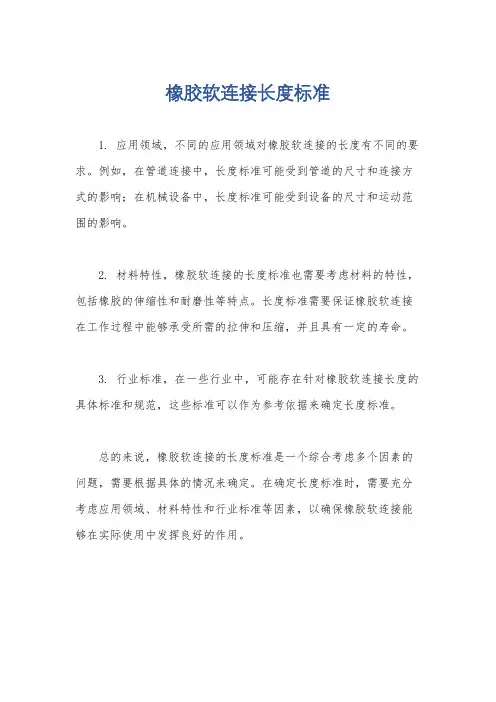 橡胶软连接长度标准

1. 应用领域，不同的应用领域对橡胶软连接的长度有不同的要求。例如，在管道连接中，长度标准可能受到管道的尺寸和连接方式的影响；在机械设备中，长度标准可能受到设备的尺寸和运动范围的影响。

2. 材料特性，橡胶软连接的长度标准也需要考虑材料的特性，包括橡胶的伸缩性和耐磨性等特点。长度标准需要保证橡胶软连接在工作过程中能够承受所需的拉伸和压缩，并且具有一定的寿命。

3. 行业标准，在一些行业中，可能存在针对橡胶软连接长度的具体标准和规范，这些标准可以作为参考依据来确定长度标准。

总的来说，橡胶软连接的长度标准是一个综合考虑多个因素的问题，需要根据具体的情况来确定。在确定长度标准时，需要充分考虑应用领域、材料特性和行业标准等因素，以确保橡胶软连接能够在实际使用中发挥良好的作用。